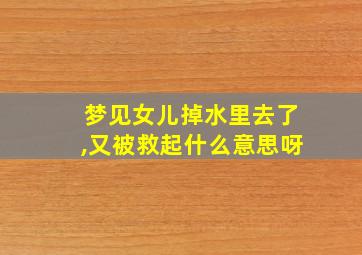 梦见女儿掉水里去了,又被救起什么意思呀